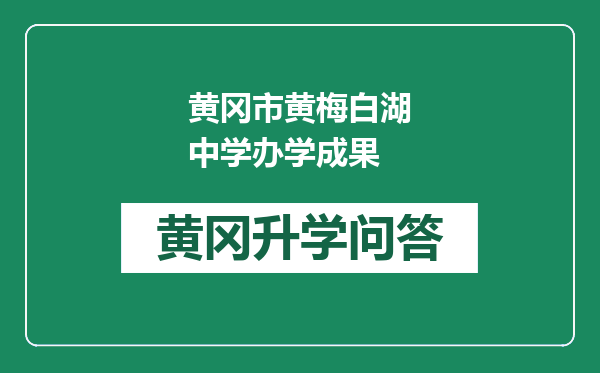 黄冈市黄梅白湖中学办学成果

黄冈升学问答